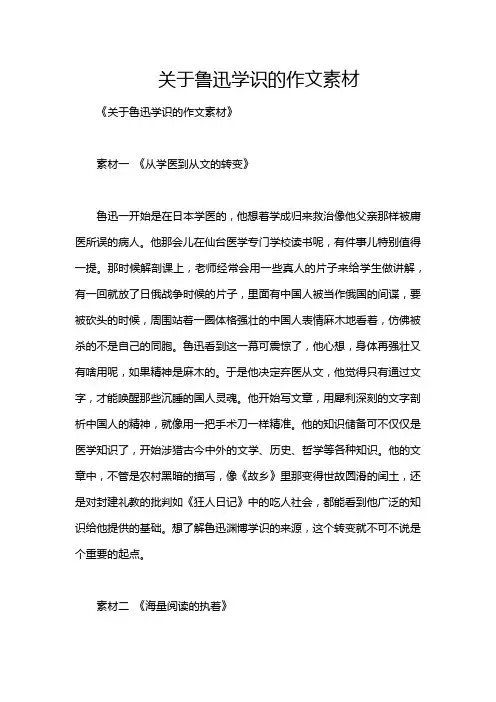 关于鲁迅学识的作文素材

《关于鲁迅学识的作文素材》

素材一 《从学医到从文的转变》

鲁迅一开始是在日本学医的，他想着学成归来救治像他父亲那样被庸医所误的病人。他那会儿在仙台医学专门学校读书呢，有件事儿特别值得一提。那时候解剖课上，老师经常会用一些真人的片子来给学生做讲解，有一回就放了日俄战争时候的片子，里面有中国人被当作俄国的间谍，要被砍头的时候，周围站着一圈体格强壮的中国人表情麻木地看着，仿佛被杀的不是自己的同胞。鲁迅看到这一幕可震惊了，他心想，身体再强壮又有啥用呢，如果精神是麻木的。于是他决定弃医从文，他觉得只有通过文字，才能唤醒那些沉睡的国人灵魂。他开始写文章，用犀利深刻的文字剖析中国人的精神，就像用一把手术刀一样精准。他的知识储备可不仅仅是医学知识了，开始涉猎古今中外的文学、历史、哲学等各种知识。他的文章中，不管是农村黑暗的描写，像《故乡》里那变得世故圆滑的闰土，还是对封建礼教的批判如《狂人日记》中的吃人社会，都能看到他广泛的知识给他提供的基础。想了解鲁迅渊博学识的来源，这个转变就不可不说是个重要的起点。

素材二 《海量阅读的执着》